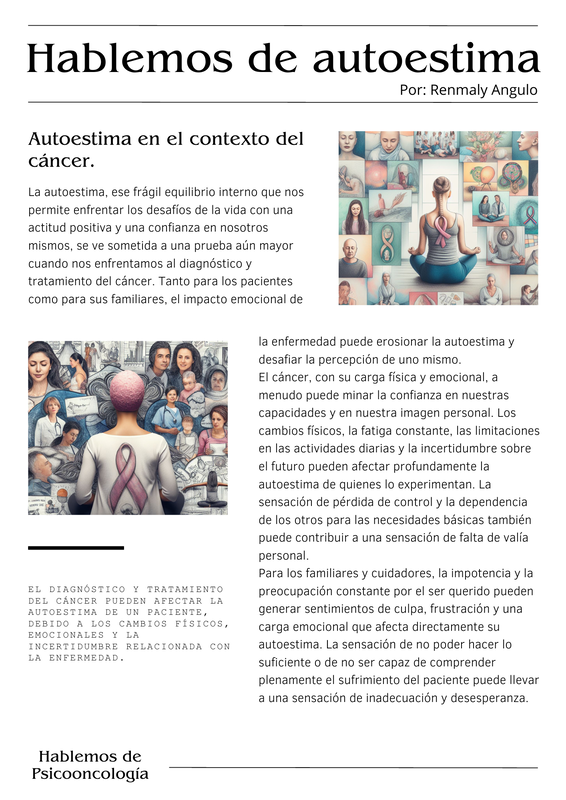 Hablemos de autoestima

Por: Renmaly Angulo

Autoestima en el contexto del cáncer.

La autoestima, ese frágil equilibrio interno que nos permite enfrentar los desafíos de la vida con una actitud positiva y una confianza en nosotros mismos, se ve sometida a una prueba aún mayor cuando nos enfrentamos al diagnóstico y tratamiento del cáncer. Tanto para los pacientes como para sus familiares, el impacto emocional de la enfermedad puede erosionar la autoestima y desafiar la percepción de uno mismo.
El cáncer, con su carga física y emocional, a menudo puede minar la confianza en nuestras capacidades y en nuestra imagen personal. Los cambios físicos, la fatiga constante, las limitaciones en las actividades diarias y la incertidumbre sobre el futuro pueden afectar profundamente la autoestima de quienes lo experimentan. La sensación de pérdida de control y la dependencia de los otros para las necesidades básicas también puede contribuir a una sensación de falta de valía personal.
Para los familiares y cuidadores, la impotencia y la preocupación constante por el ser querido pueden generar sentimientos de culpa, frustración y una carga emocional que afecta directamente su autoestima. La sensación de no poder hacer lo suficiente o de no ser capaz de comprender plenamente el sufrimiento del paciente puede llevar a una sensación de inadecuación y desesperanza.

EL DIAGNÓSTICO Y TRATAMIENTO DEL CÁNCER PUEDEN AFECTAR LA AUTOESTIMA DE UN PACIENTE, DEBIDO A LOS CAMBIOS FÍSICOS, EMOCIONALES Y LA INCERTIDUMBRE RELACIONADA CON LA ENFERMEDAD.

Hablemos de Psicooncología